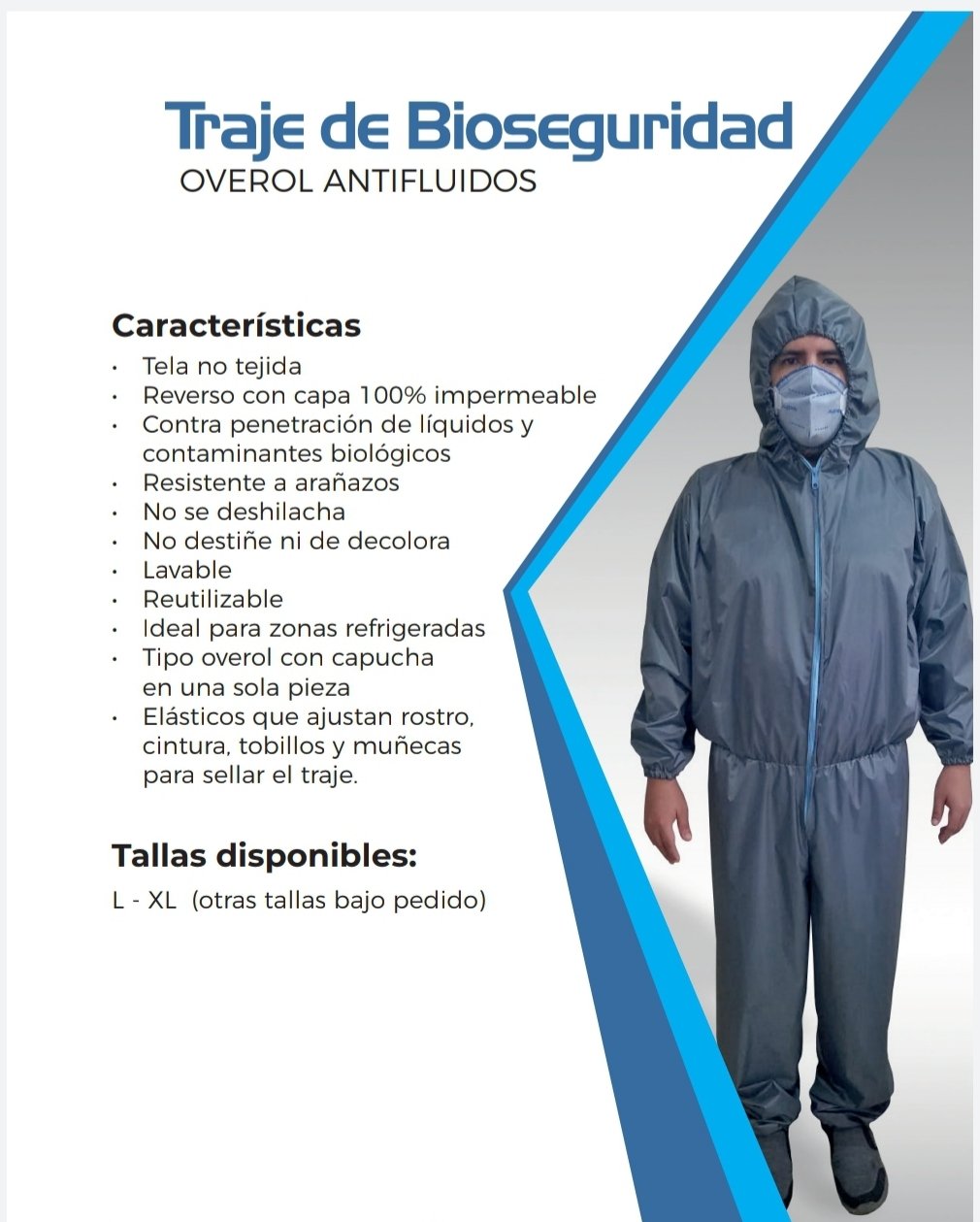 Traje de Bioseguridad
OVEROL ANTIFLUIDOS

Características
• Tela no tejida
• Reverso con capa 100% impermeable
• Contra penetración de líquidos y contaminantes biológicos
• Resistente a arañazos
• No se deshilacha
• No destiñe ni de decolora
• Lavable
• Reutilizable
• Ideal para zonas refrigeradas
• Tipo overol con capucha en una sola pieza
• Elásticos que ajustan rostro, cintura, tobillos y muñecas para sellar el traje.

Tallas disponibles:
L - XL (otras tallas bajo pedido)